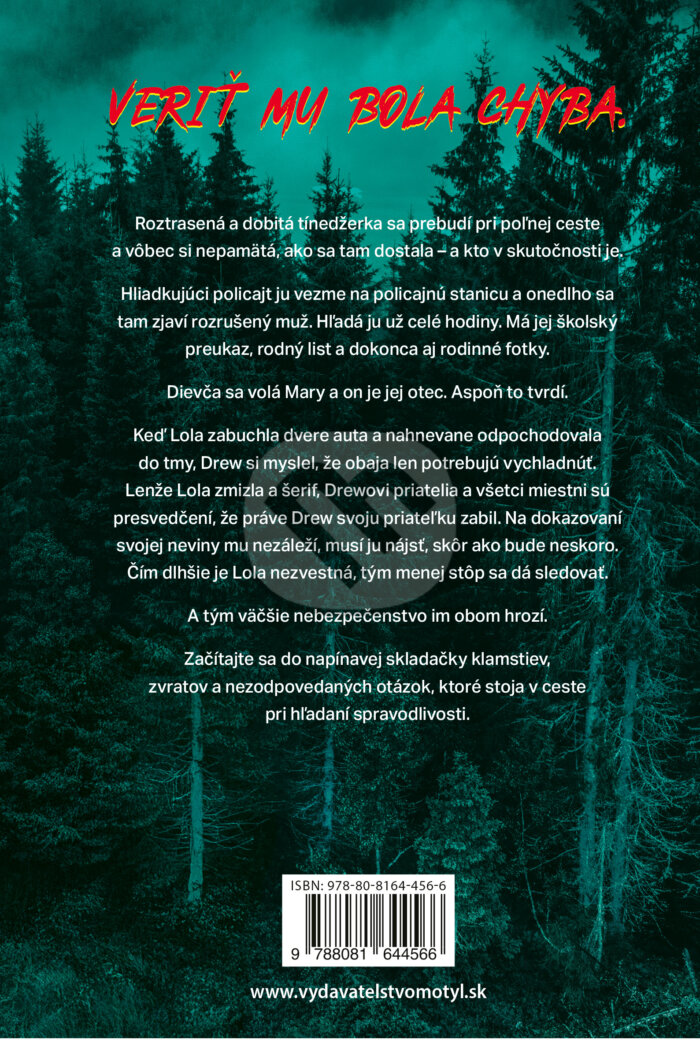 VERIŤ MU BOLA CHYBA.

Roztrasená a dobitá tínedžerka sa prebudí pri poľnej ceste a vôbec si nepamätá, ako sa tam dostala – a kto v skutočnosti je.

Hliadkujúci policajt ju vezme na policajnú stanicu a onedlho sa tam zjaví rozrušený muž. Hľadá ju už celé hodiny. Má jej školský preukaz, rodný list a dokonca aj rodinné fotky.

Dievča sa volá Mary a on je jej otec. Aspoň to tvrdí.

Keď Lola zabuchla dvere auta a nahnevane odpochodovala do tmy, Drew si myslel, že obaja len potrebujú vychladnúť. Lenže Lola zmizla a šerif, Drewovi priatelia a všetci miestni sú presvedčení, že práve Drew svoju priateľku zabil. Na dokazovaní svojej neviny mu nezáleží, musí ju nájsť, skôr ako bude neskoro. Čím dlhšie je Lola nezvestná, tým menej stôp sa dá sledovať.

A tým väčšie nebezpečenstvo im obom hrozí.

Začítajte sa do napínavej skladačky klamstiev, zvratov a nezodpovedaných otázok, ktoré stoja v ceste pri hľadaní spravodlivosti.

ISBN: 978-80-8164-456-6

9 788081 644566

www.vydavatelstvomotyl.sk